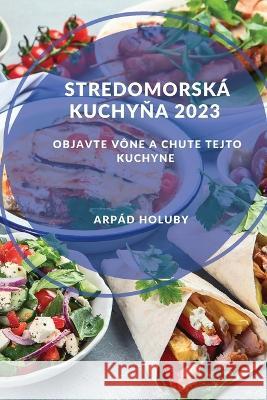 STREDOMORSKÁ KUCHYŇA 2023

OBJAVTE VÔNE A CHUTE TEJTO KUCHYNE

ARPÁD HOLUBY

Kraina Książek